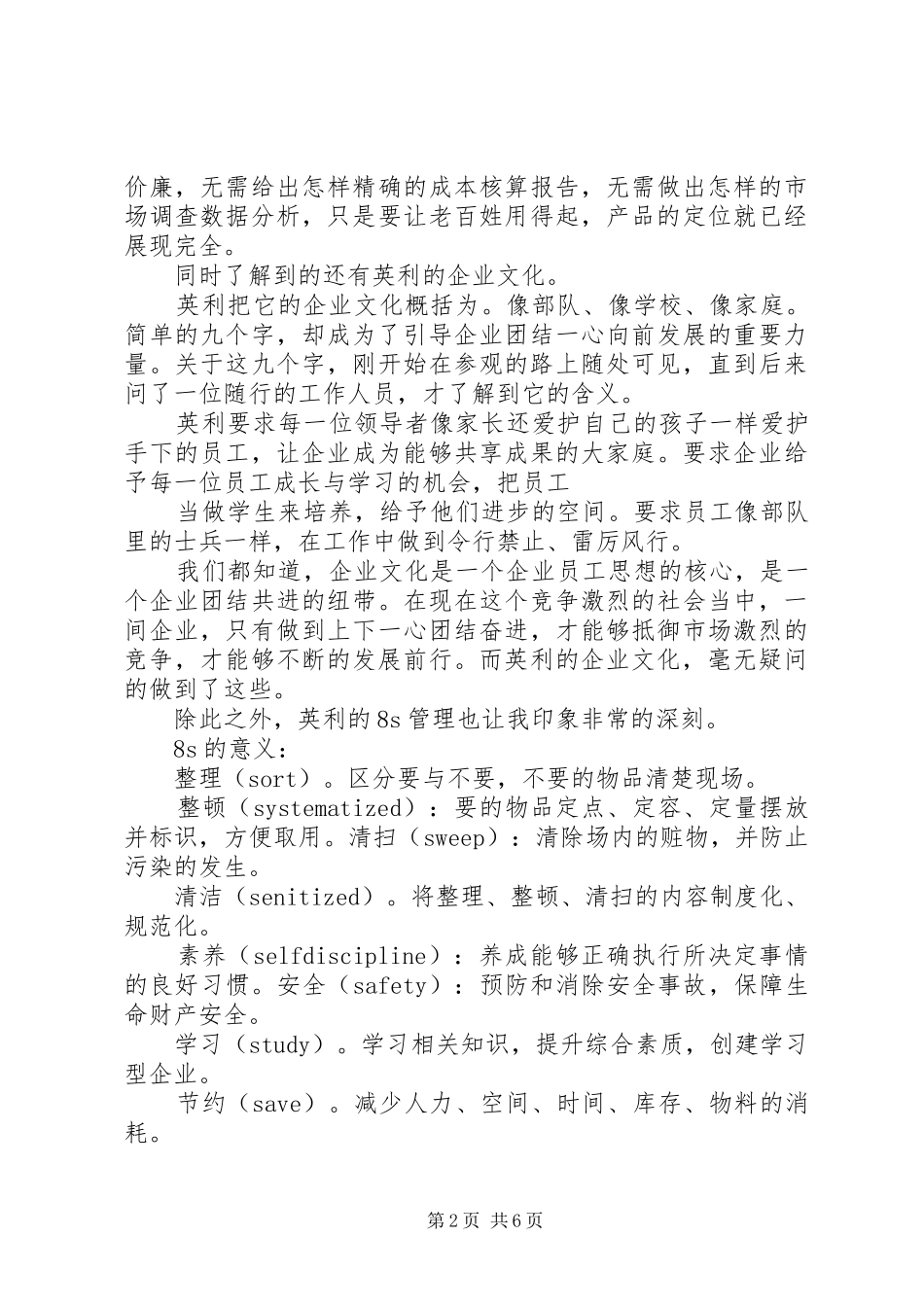 价廉，无需给出怎样精确的成本核算报告，无需做出怎样的市场调查数据分析，只是要让老百姓用得起，产品的定位就已经展现完全。

同时了解到的还有英利的企业文化。

英利把它的企业文化概括为。像部队、像学校、像家庭。简单的九个字，却成为了引导企业团结一心向前发展的重要力量。关于这九个字，刚开始在参观的路上随处可见，直到后来问了一位随行的工作人员，才了解到它的含义。

英利要求每一位领导者像家长还爱护自己的孩子一样爱护手下的员工，让企业成为能够共享成果的大家庭。要求企业给予每一位员工成长与学习的机会，把员工

当做学生来培养，给予他们进步的空间。要求员工像部队里的士兵一样，在工作中做到令行禁止、雷厉风行。

我们都知道，企业文化是一个企业员工思想的核心，是一个企业团结共进的纽带。在现在这个竞争激烈的社会当中，一间企业，只有做到上下一心团结奋进，才能够抵御市场激烈的竞争，才能够不断的发展前行。而英利的企业文化，毫无疑问的做到了这些。

除此之外，英利的8s管理也让我印象非常的深刻。

8s的意义：

整理（sort）。区分要与不要，不要的物品清楚现场。

整顿（systematized）：要的物品定点、定容、定量摆放并标识，方便取用。清扫（sweep）：清除场内的赃物，并防止污染的发生。

清洁（senitized）。将整理、整顿、清扫的内容制度化、规范化。

素养（selfdiscipline）：养成能够正确执行所决定事情的良好习惯。安全（safety）：预防和消除安全事故，保障生命财产安全。

学习（study）。学习相关知识，提升综合素质，创建学习型企业。

节约（save）。减少人力、空间、时间、库存、物料的消耗。

第2页 共6页